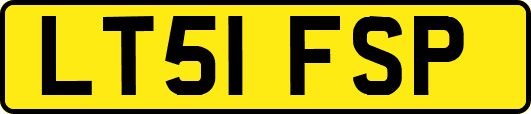 LT51 FSP